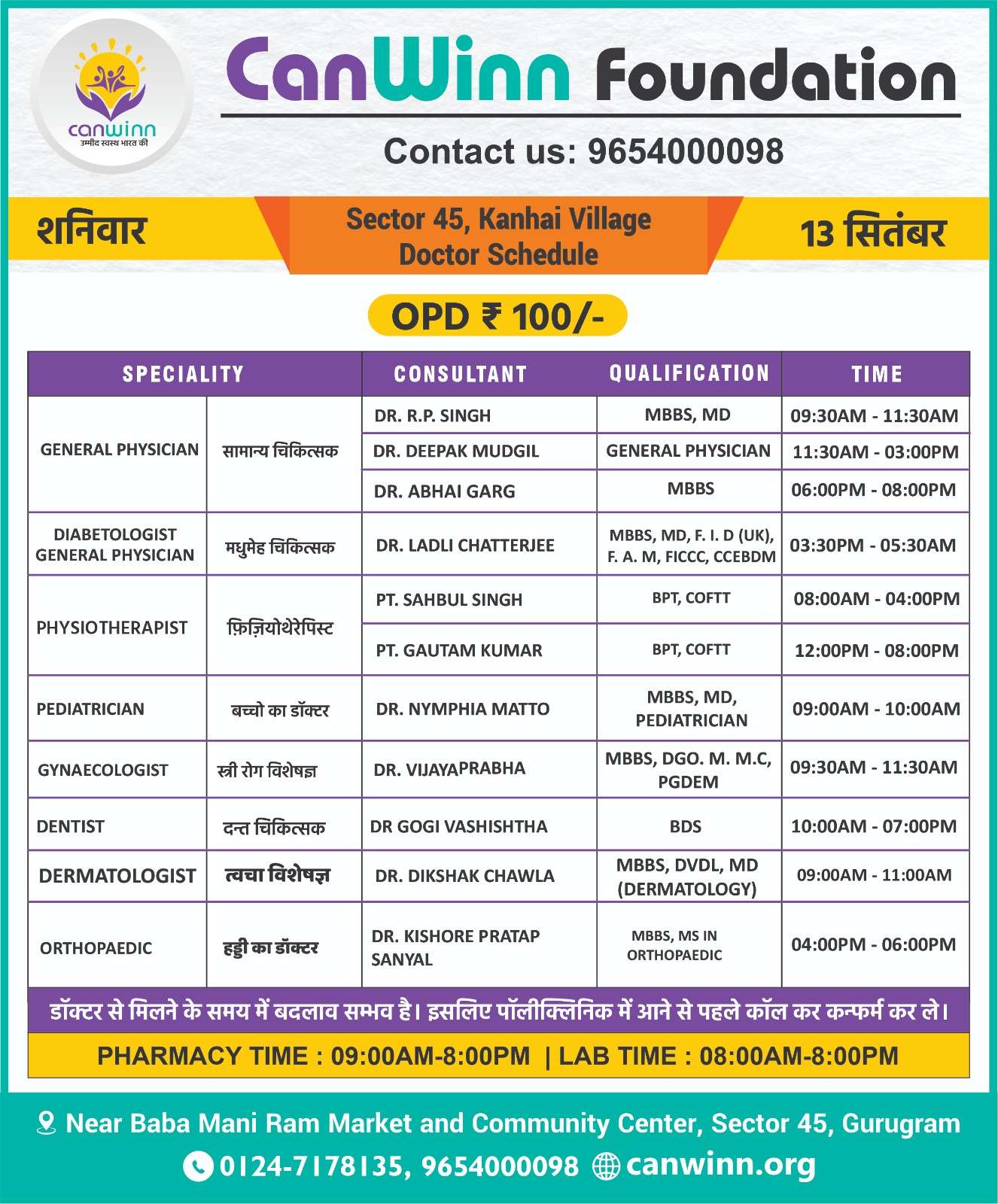 canwinn
उम्मीद स्वस्थ भारत की

CanWinn Foundation

Contact us: 9654000098

शनिवार

Sector 45, Kanhai Village
Doctor Schedule

13 सितंबर

OPD ₹ 100/-

| SPECIALITY | | CONSULTANT | QUALIFICATION | TIME |
|---|---|---|---|---|
| GENERAL PHYSICIAN | सामान्य चिकित्सक | DR. R.P. SINGH | MBBS, MD | 09:30AM - 11:30AM |
| | | DR. DEEPAK MUDGIL | GENERAL PHYSICIAN | 11:30AM - 03:00PM |
| | | DR. ABHAI GARG | MBBS | 06:00PM - 08:00PM |
| DIABETOLOGIST GENERAL PHYSICIAN | मधुमेह चिकित्सक | DR. LADLI CHATTERJEE | MBBS, MD, F. I. D (UK), F. A. M, FICCC, CCEBDM | 03:30PM - 05:30AM |
| PHYSIOTHERAPIST | फ़िज़ियोथेरेपिस्ट | PT. SAHBUL SINGH | BPT, COFTT | 08:00AM - 04:00PM |
| | | PT. GAUTAM KUMAR | BPT, COFTT | 12:00PM - 08:00PM |
| PEDIATRICIAN | बच्चो का डॉक्टर | DR. NYMPHIA MATTO | MBBS, MD, PEDIATRICIAN | 09:00AM - 10:00AM |
| GYNAECOLOGIST | स्त्री रोग विशेषज्ञ | DR. VIJAYAPRABHA | MBBS, DGO. M. M.C, PGDEM | 09:30AM - 11:30AM |
| DENTIST | दन्त चिकित्सक | DR GOGI VASHISHTHA | BDS | 10:00AM - 07:00PM |
| DERMATOLOGIST | त्वचा विशेषज्ञ | DR. DIKSHAK CHAWLA | MBBS, DVDL, MD (DERMATOLOGY) | 09:00AM - 11:00AM |
| ORTHOPAEDIC | हड्डी का डॉक्टर | DR. KISHORE PRATAP SANYAL | MBBS, MS IN ORTHOPAEDIC | 04:00PM - 06:00PM |

डॉक्टर से मिलने के समय में बदलाव सम्भव है। इसलिए पॉलीक्लिनिक में आने से पहले कॉल कर कन्फर्म कर ले।

PHARMACY TIME : 09:00AM-8:00PM | LAB TIME : 08:00AM-8:00PM

Near Baba Mani Ram Market and Community Center, Sector 45, Gurugram

0124-7178135, 9654000098 canwinn.org